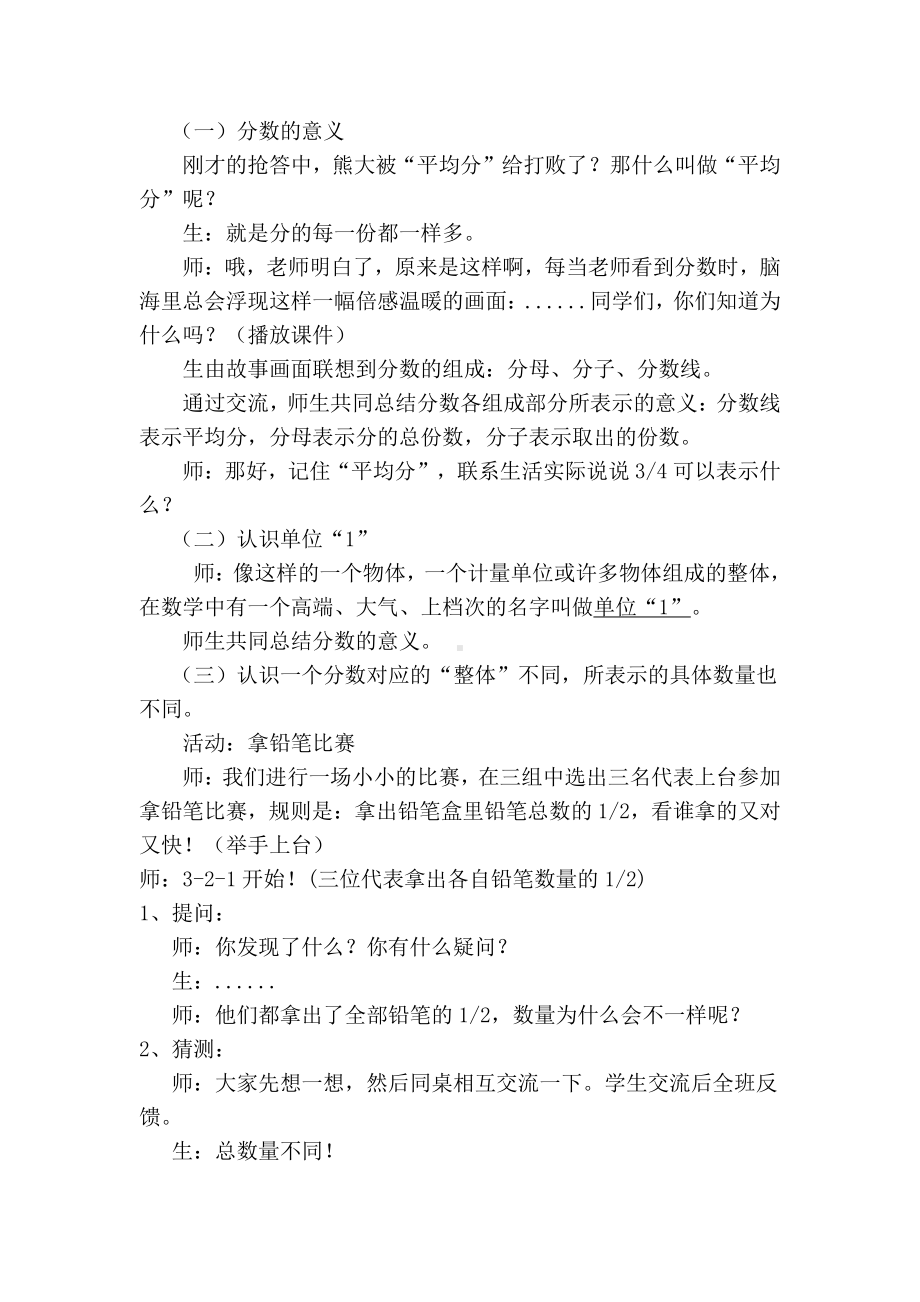 （一）分数的意义

刚才的抢答中，熊大被“平均分”给打败了？那什么叫做“平均分”呢？

生：就是分的每一份都一样多。

师：哦，老师明白了，原来是这样啊，每当老师看到分数时，脑海里总会浮现这样一幅倍感温暖的画面：......同学们，你们知道为什么吗？（播放课件）

生由故事画面联想到分数的组成：分母、分子、分数线。

通过交流，师生共同总结分数各组成部分所表示的意义：分数线表示平均分，分母表示分的总份数，分子表示取出的份数。

师：那好，记住“平均分”，联系生活实际说说 3/4 可以表示什么？

（二）认识单位“1”

师：像这样的一个物体，一个计量单位或许多物体组成的整体，在数学中有一个高端、大气、上档次的名字叫做单位“1”。

师生共同总结分数的意义。

（三）认识一个分数对应的“整体”不同，所表示的具体数量也不同。

活动：拿铅笔比赛

师：我们进行一场小小的比赛，在三组中选出三名代表上台参加拿铅笔比赛，规则是：拿出铅笔盒里铅笔总数的 1/2，看谁拿的又对又快！（举手上台）

师：3-2-1 开始！(三位代表拿出各自铅笔数量的 1/2)

1、提问：

师：你发现了什么？你有什么疑问？

生：......

师：他们都拿出了全部铅笔的 1/2，数量为什么会不一样呢？

2、猜测：

师：大家先想一想，然后同桌相互交流一下。学生交流后全班反馈。

生：总数量不同！